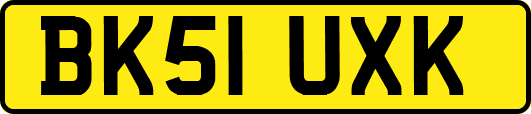 BK51 UXK